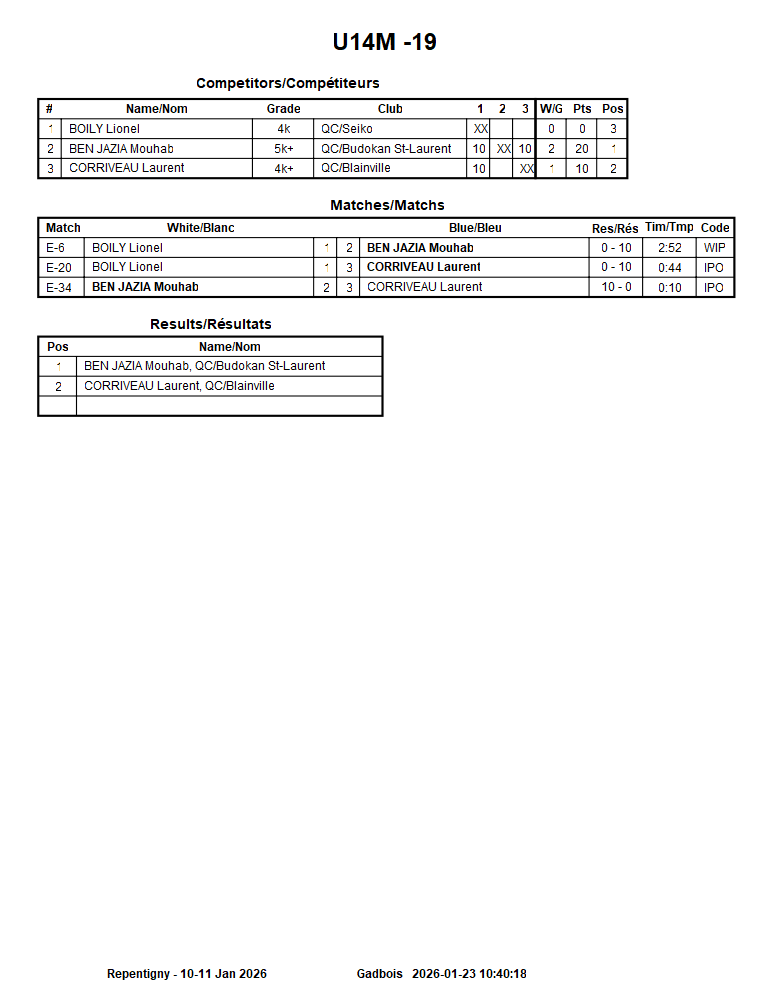 U14M -19

Competitors/Compétiteurs

| # | Name/Nom | Grade | Club | 1 | 2 | 3 | W/G | Pts | Pos |
|---|---|---|---|---|---|---|---|---|---|
| 1 | BOILY Lionel | 4k | QC/Seiko | XX | | | 0 | 0 | 3 |
| 2 | BEN JAZIA Mouhab | 5k+ | QC/Budokan St-Laurent | 10 | XX | 10 | 2 | 20 | 1 |
| 3 | CORRIVEAU Laurent | 4k+ | QC/Blainville | 10 | | XX | 1 | 10 | 2 |

Matches/Matchs

| Match | White/Blanc | | | Blue/Bleu | Res/Rés | Tim/Tmp | Code |
|---|---|---|---|---|---|---|---|
| E-6 | BOILY Lionel | 1 | 2 | BEN JAZIA Mouhab | 0 - 10 | 2:52 | WIP |
| E-20 | BOILY Lionel | 1 | 3 | CORRIVEAU Laurent | 0 - 10 | 0:44 | IPO |
| E-34 | BEN JAZIA Mouhab | 2 | 3 | CORRIVEAU Laurent | 10 - 0 | 0:10 | IPO |

Results/Résultats

| Pos | Name/Nom |
|---|---|
| 1 | BEN JAZIA Mouhab, QC/Budokan St-Laurent |
| 2 | CORRIVEAU Laurent, QC/Blainville |
| | |

Repentigny - 10-11 Jan 2026 Gadbois 2026-01-23 10:40:18